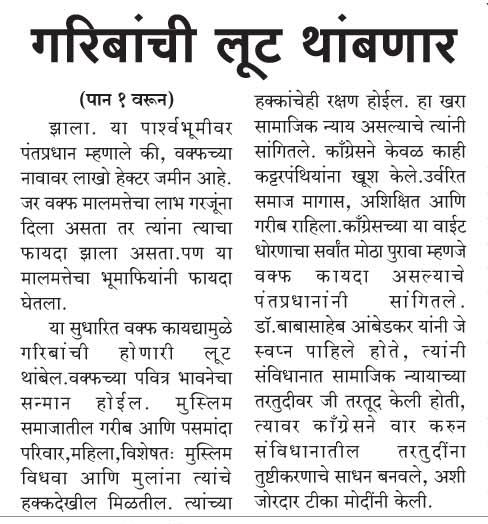 गरिबांची लूट थांबणार

(पान १ वरून)

झाला. या पार्श्वभूमीवर पंतप्रधान म्हणाले की, वक्फच्या नावावर लाखो हेक्टर जमीन आहे. जर वक्फ मालमत्तेचा लाभ गरजूंना दिला असता तर त्यांना त्याचा फायदा झाला असता.पण या मालमत्तेचा भूमाफियांनी फायदा घेतला.

या सुधारित वक्फ कायद्यामुळे गरिबांची होणारी लूट थांबेल.वक्फच्या पवित्र भावनेचा सन्मान होईल. मुस्लिम समाजातील गरीब आणि पसमांदा परिवार,महिला,विशेषतः मुस्लिम विधवा आणि मुलांना त्यांचे हक्कदेखील मिळतील. त्यांच्या हक्कांचेही रक्षण होईल. हा खरा सामाजिक न्याय असल्याचे त्यांनी सांगितले. काँग्रेसने केवळ काही कट्टरपंथियांना खूश केले.उर्वरित समाज मागास, अशिक्षित आणि गरीब राहिला.काँग्रेसच्या या वाईट धोरणाचा सर्वांत मोठा पुरावा म्हणजे वक्फ कायदा असल्याचे पंतप्रधानांनी सांगितले. डॉ.बाबासाहेब आंबेडकर यांनी जे स्वप्न पाहिले होते, त्यांनी संविधानात सामाजिक न्यायाच्या तरतुदीवर जी तरतूद केली होती, त्यावर काँग्रेसने वार करुन संविधानातील तरतुदींना तुष्टीकरणाचे साधन बनवले, अशी जोरदार टीका मोदींनी केली.